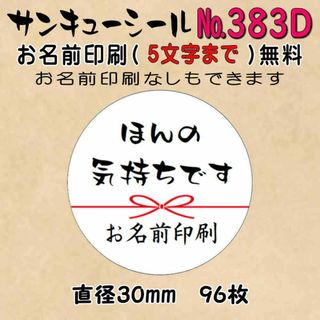 サンキューシール No.383D
お名前印刷（ 5文字まで ）無料
お名前印刷なしもできます

ほんの
気持ちです

お名前印刷

直径30mm　96枚